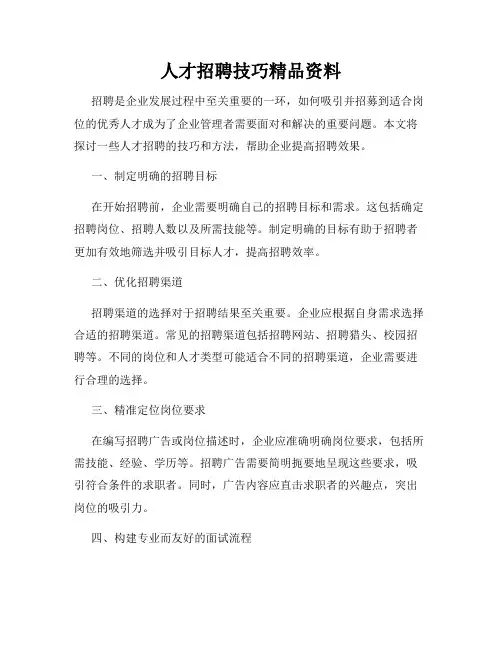 人才招聘技巧精品资料

招聘是企业发展过程中至关重要的一环，如何吸引并招募到适合岗位的优秀人才成为了企业管理者需要面对和解决的重要问题。本文将探讨一些人才招聘的技巧和方法，帮助企业提高招聘效果。

一、制定明确的招聘目标

在开始招聘前，企业需要明确自己的招聘目标和需求。这包括确定招聘岗位、招聘人数以及所需技能等。制定明确的目标有助于招聘者更加有效地筛选并吸引目标人才，提高招聘效率。

二、优化招聘渠道

招聘渠道的选择对于招聘结果至关重要。企业应根据自身需求选择合适的招聘渠道。常见的招聘渠道包括招聘网站、招聘猎头、校园招聘等。不同的岗位和人才类型可能适合不同的招聘渠道，企业需要进行合理的选择。

三、精准定位岗位要求

在编写招聘广告或岗位描述时，企业应准确明确岗位要求，包括所需技能、经验、学历等。招聘广告需要简明扼要地呈现这些要求，吸引符合条件的求职者。同时，广告内容应直击求职者的兴趣点，突出岗位的吸引力。

四、构建专业而友好的面试流程